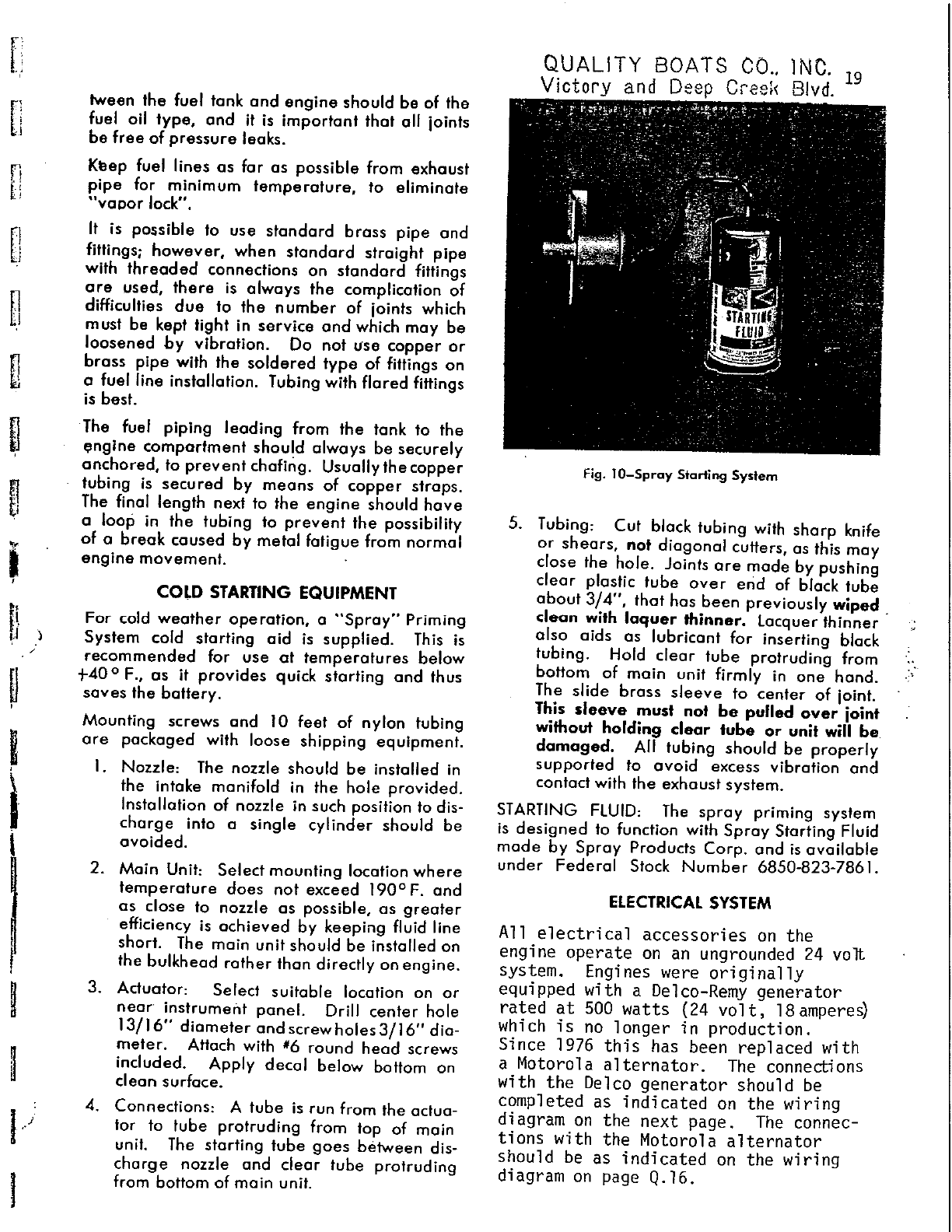 QUALITY BOATS CO., INC.
Victory and Deep Creek Blvd.

19

tween the fuel tank and engine should be of the fuel oil type, and it is important that all joints be free of pressure leaks.

Keep fuel lines as far as possible from exhaust pipe for minimum temperature, to eliminate "vapor lock".

It is possible to use standard brass pipe and fittings; however, when standard straight pipe with threaded connections on standard fittings are used, there is always the complication of difficulties due to the number of joints which must be kept tight in service and which may be loosened by vibration. Do not use copper or brass pipe with the soldered type of fittings on a fuel line installation. Tubing with flared fittings is best.

The fuel piping leading from the tank to the engine compartment should always be securely anchored, to prevent chafing. Usually the copper tubing is secured by means of copper straps. The final length next to the engine should have a loop in the tubing to prevent the possibility of a break caused by metal fatigue from normal engine movement.

COLD STARTING EQUIPMENT

For cold weather operation, a "Spray" Priming System cold starting aid is supplied. This is recommended for use at temperatures below +40° F., as it provides quick starting and thus saves the battery.

Mounting screws and 10 feet of nylon tubing are packaged with loose shipping equipment.

1. Nozzle: The nozzle should be installed in the intake manifold in the hole provided. Installation of nozzle in such position to discharge into a single cylinder should be avoided.

2. Main Unit: Select mounting location where temperature does not exceed 190° F. and as close to nozzle as possible, as greater efficiency is achieved by keeping fluid line short. The main unit should be installed on the bulkhead rather than directly on engine.

3. Actuator: Select suitable location on or near instrument panel. Drill center hole 13/16" diameter and screw holes 3/16" diameter. Attach with #6 round head screws included. Apply decal below bottom on clean surface.

4. Connections: A tube is run from the actuator to tube protruding from top of main unit. The starting tube goes between discharge nozzle and clear tube protruding from bottom of main unit.

STARTING FLUID

Fig. 10–Spray Starting System

5. Tubing: Cut black tubing with sharp knife or shears, not diagonal cutters, as this may close the hole. Joints are made by pushing clear plastic tube over end of black tube about 3/4", that has been previously wiped clean with laquer thinner. Lacquer thinner also aids as lubricant for inserting black tubing. Hold clear tube protruding from bottom of main unit firmly in one hand. The slide brass sleeve to center of joint. This sleeve must not be pulled over joint without holding clear tube or unit will be damaged. All tubing should be properly supported to avoid excess vibration and contact with the exhaust system.

STARTING FLUID: The spray priming system is designed to function with Spray Starting Fluid made by Spray Products Corp. and is available under Federal Stock Number 6850-823-7861.

ELECTRICAL SYSTEM

All electrical accessories on the engine operate on an ungrounded 24 volt system. Engines were originally equipped with a Delco-Remy generator rated at 500 watts (24 volt, 18 amperes) which is no longer in production. Since 1976 this has been replaced with a Motorola alternator. The connections with the Delco generator should be completed as indicated on the wiring diagram on the next page. The connections with the Motorola alternator should be as indicated on the wiring diagram on page Q.16.